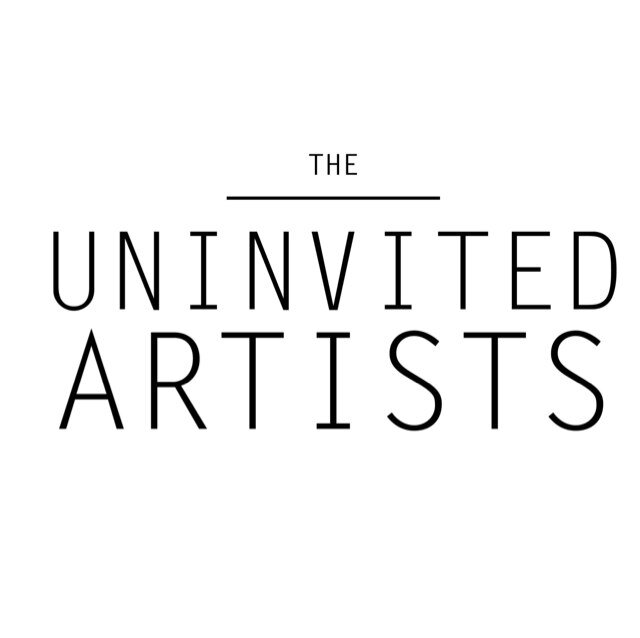 THE

UNINVITED
ARTISTS